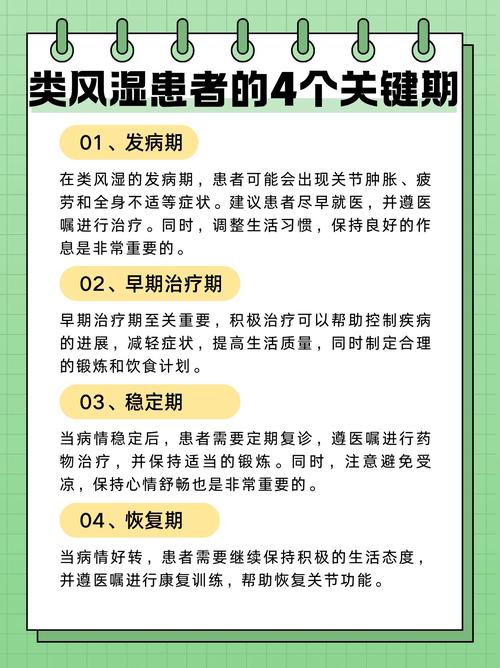 类风湿患者的4个关键期

01、发病期

在类风湿的发病期，患者可能会出现关节肿胀、疲劳和全身不适等症状。建议患者尽早就医，并遵医嘱进行治疗。同时，调整生活习惯，保持良好的作息是非常重要的。

02、早期治疗期

早期治疗期至关重要，积极治疗可以帮助控制疾病的进展，减轻症状，提高生活质量，同时制定合理的锻炼和饮食计划。

03、稳定期

当病情稳定后，患者需要定期复诊，遵医嘱进行药物治疗，并保持适当的锻炼。同时，注意避免受凉，保持心情舒畅也是非常重要的。

04、恢复期

当病情好转，患者需要继续保持积极的生活态度，并遵医嘱进行康复训练，帮助恢复关节功能。